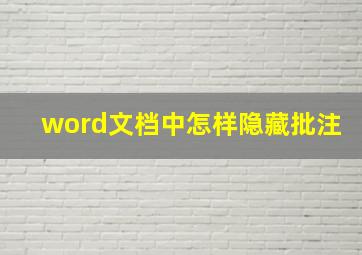 word文档中怎样隐藏批注